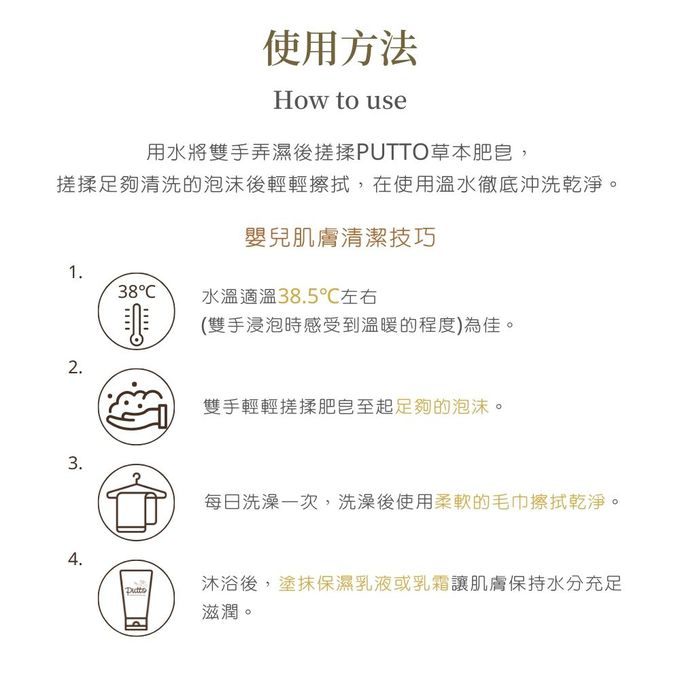 使用方法

How to use

用水將雙手弄濕後搓揉PUTTO草本肥皂，
搓揉足夠清洗的泡沫後輕輕擦拭，在使用溫水徹底沖洗乾淨。

嬰兒肌膚清潔技巧

1.

38°C

水溫適溫38.5°C左右
(雙手浸泡時感受到溫暖的程度)為佳。

2.

雙手輕輕搓揉肥皂至起足夠的泡沫。

3.

每日洗澡一次，洗澡後使用柔軟的毛巾擦拭乾淨。

4.

Putto

沐浴後，塗抹保濕乳液或乳霜讓肌膚保持水分充足滋潤。